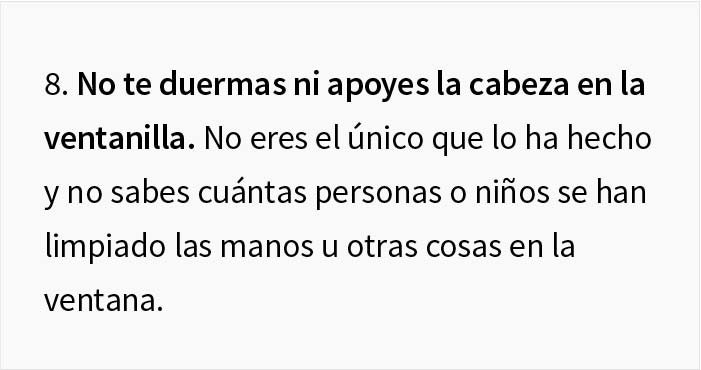 8. No te duermas ni apoyes la cabeza en la ventanilla. No eres el único que lo ha hecho y no sabes cuántas personas o niños se han limpiado las manos u otras cosas en la ventana.